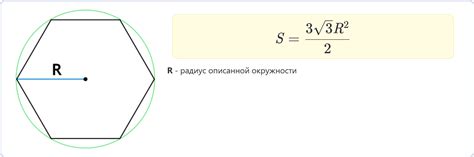 R

$S = \frac{3\sqrt{3}R^2}{2}$

R - радиус описанной окружности